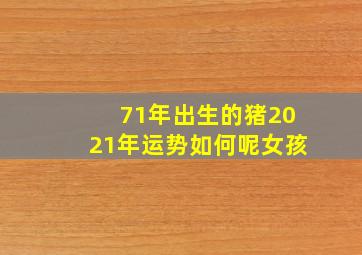 71年出生的猪2021年运势如何呢女孩